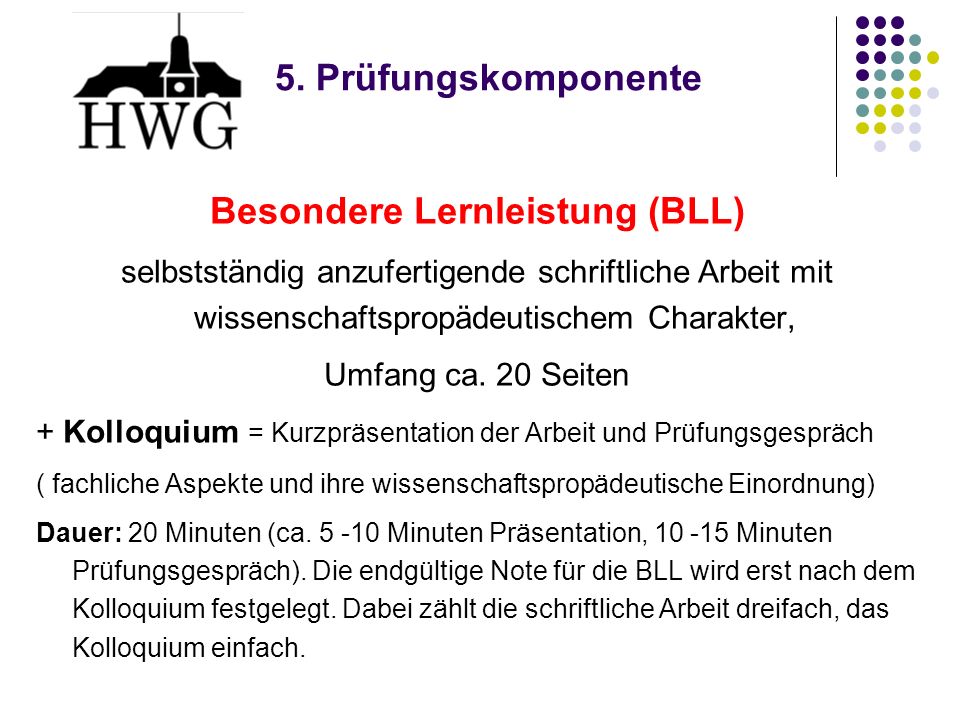 HWG

5. Prüfungskomponente

Besondere Lernleistung (BLL)

selbstständig anzufertigende schriftliche Arbeit mit wissenschaftspropädeutischem Charakter,

Umfang ca. 20 Seiten

+ Kolloquium = Kurzpräsentation der Arbeit und Prüfungsgespräch

( fachliche Aspekte und ihre wissenschaftspropädeutische Einordnung)

Dauer: 20 Minuten (ca. 5 -10 Minuten Präsentation, 10 -15 Minuten Prüfungsgespräch). Die endgültige Note für die BLL wird erst nach dem Kolloquium festgelegt. Dabei zählt die schriftliche Arbeit dreifach, das Kolloquium einfach.